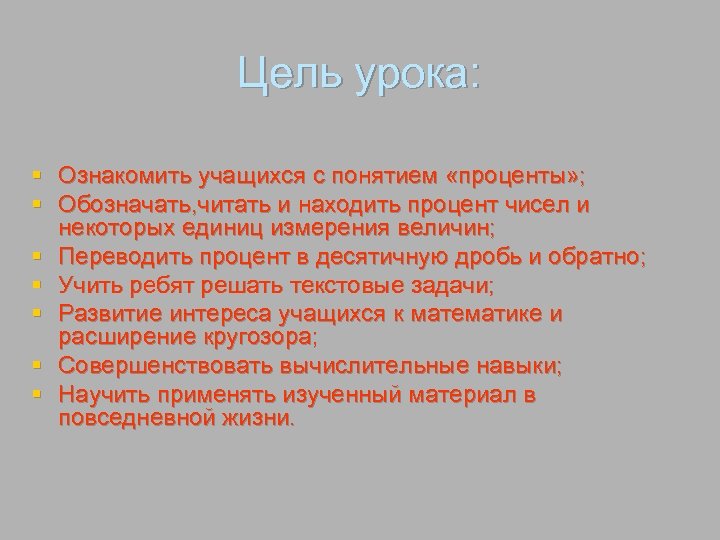 Цель урока:

- Ознакомить учащихся с понятием «проценты»;
- Обозначать,читать и находить процент чисел и некоторых единиц измерения величин;
- Переводить процент в десятичную дробь и обратно;
- Учить ребят решать текстовые задачи;
- Развитие интереса учащихся к математике и расширение кругозора;
- Совершенствовать вычислительные навыки;
- Научить применять изученный материал в повседневной жизни.